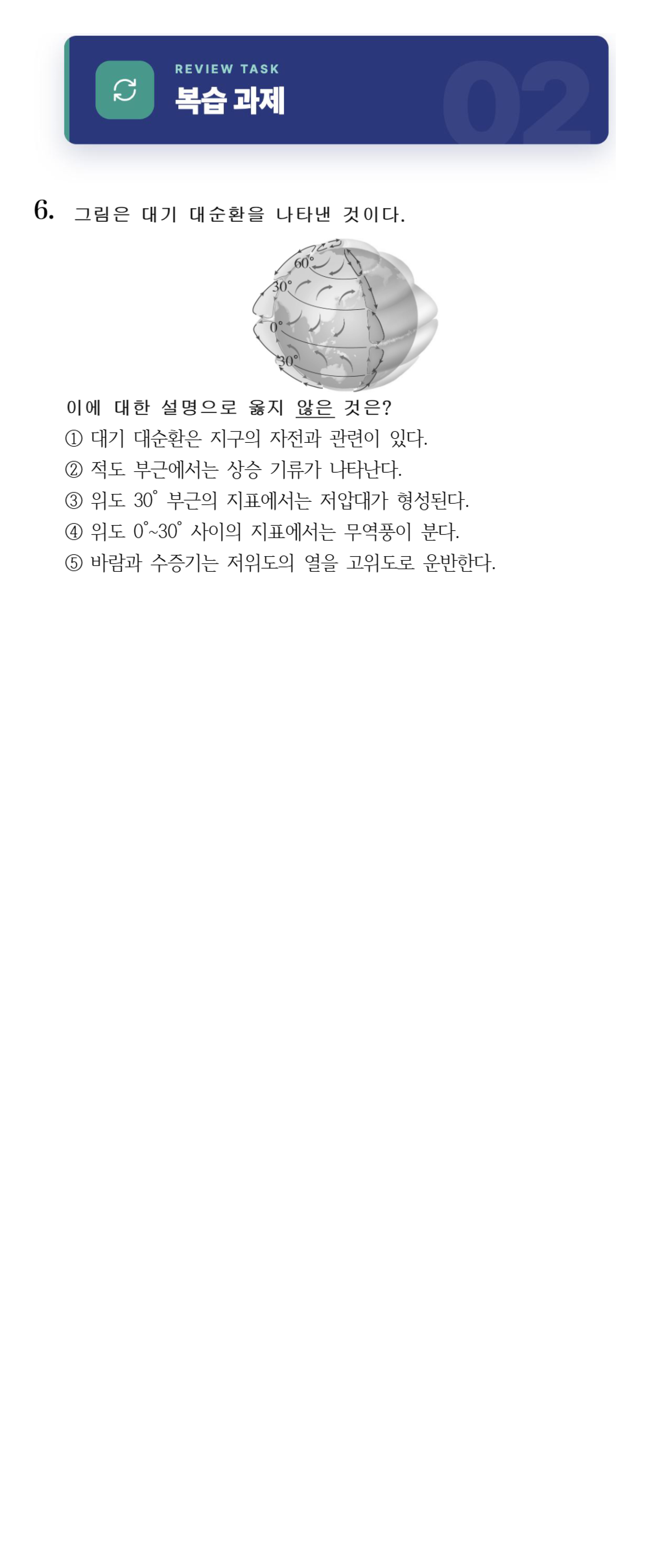 REVIEW TASK
복습 과제
02

6. 그림은 대기 대순환을 나타낸 것이다.

60°
30°
0°
30°

이에 대한 설명으로 옳지 않은 것은?
① 대기 대순환은 지구의 자전과 관련이 있다.
② 적도 부근에서는 상승 기류가 나타난다.
③ 위도 30° 부근의 지표에서는 저압대가 형성된다.
④ 위도 0°~30° 사이의 지표에서는 무역풍이 분다.
⑤ 바람과 수증기는 저위도의 열을 고위도로 운반한다.